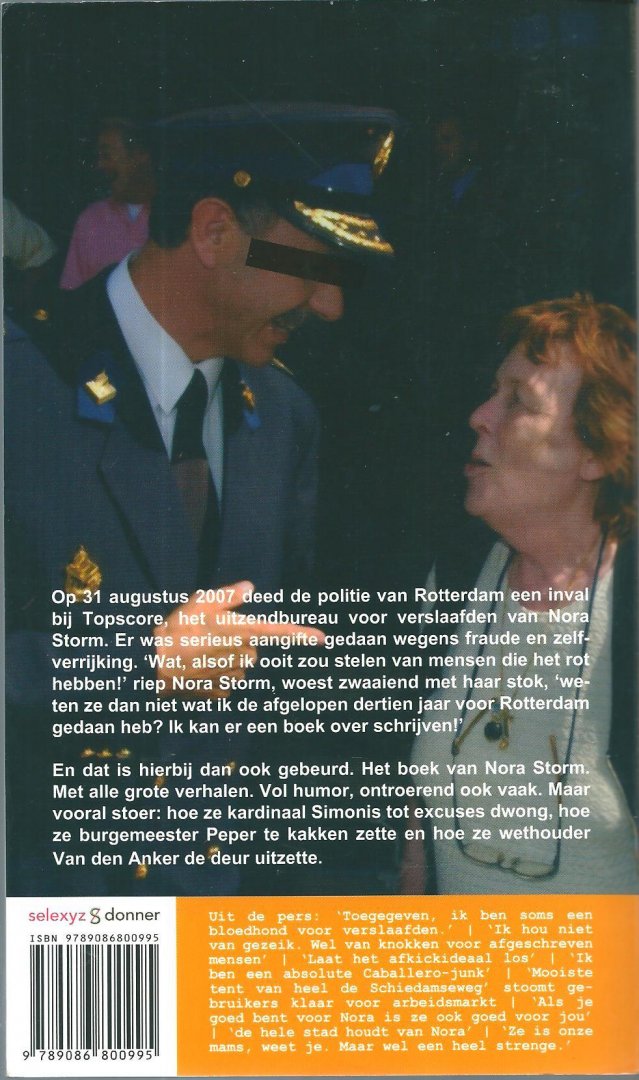 Op 31 augustus 2007 deed de politie van Rotterdam een inval bij Topscore, het uitzendbureau voor verslaafden van Nora Storm. Er was serieus aangifte gedaan wegens fraude en zelfverrijking. 'Wat, alsof ik ooit zou stelen van mensen die het rot hebben!' riep Nora Storm, woest zwaaiend met haar stok, 'weten ze dan niet wat ik de afgelopen dertien jaar voor Rotterdam gedaan heb? Ik kan er een boek over schrijven!'

En dat is hierbij dan ook gebeurd. Het boek van Nora Storm. Met alle grote verhalen. Vol humor, ontroerend ook vaak. Maar vooral stoer: hoe ze kardinaal Simonis tot excuses dwong, hoe ze burgemeester Peper te kakken zette en hoe ze wethouder Van den Anker de deur uitzette.

selexyz donner

ISBN 9789086800995

9 789086 800995

Uit de pers: 'Toegegeven, ik ben soms een bloedhond voor verslaafden.' | 'Ik hou niet van gezeik. Wel van knokken voor afgeschreven mensen' | 'Laat het afkickideaal los' | 'Ik ben een absolute Caballero-junk' | 'Mooiste tent van heel de Schiedamseweg' stoomt gebruikers klaar voor arbeidsmarkt | 'Als je goed bent voor Nora is ze ook goed voor jou' | 'de hele stad houdt van Nora' | 'Ze is onze mams, weet je. Maar wel een heel strenge.'